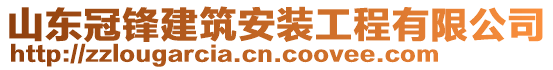 山东冠锋建筑安装工程有限公司
http://zzlougarcia.cn.coovee.com